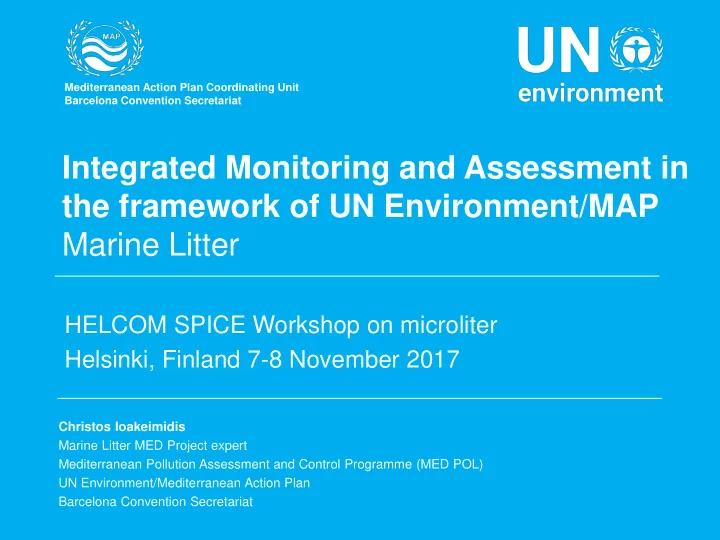 MAP

Mediterranean Action Plan Coordinating Unit
Barcelona Convention Secretariat

UN environment

Integrated Monitoring and Assessment in the framework of UN Environment/MAP
Marine Litter

HELCOM SPICE Workshop on microliter
Helsinki, Finland 7-8 November 2017

Christos Ioakeimidis
Marine Litter MED Project expert
Mediterranean Pollution Assessment and Control Programme (MED POL)
UN Environment/Mediterranean Action Plan
Barcelona Convention Secretariat